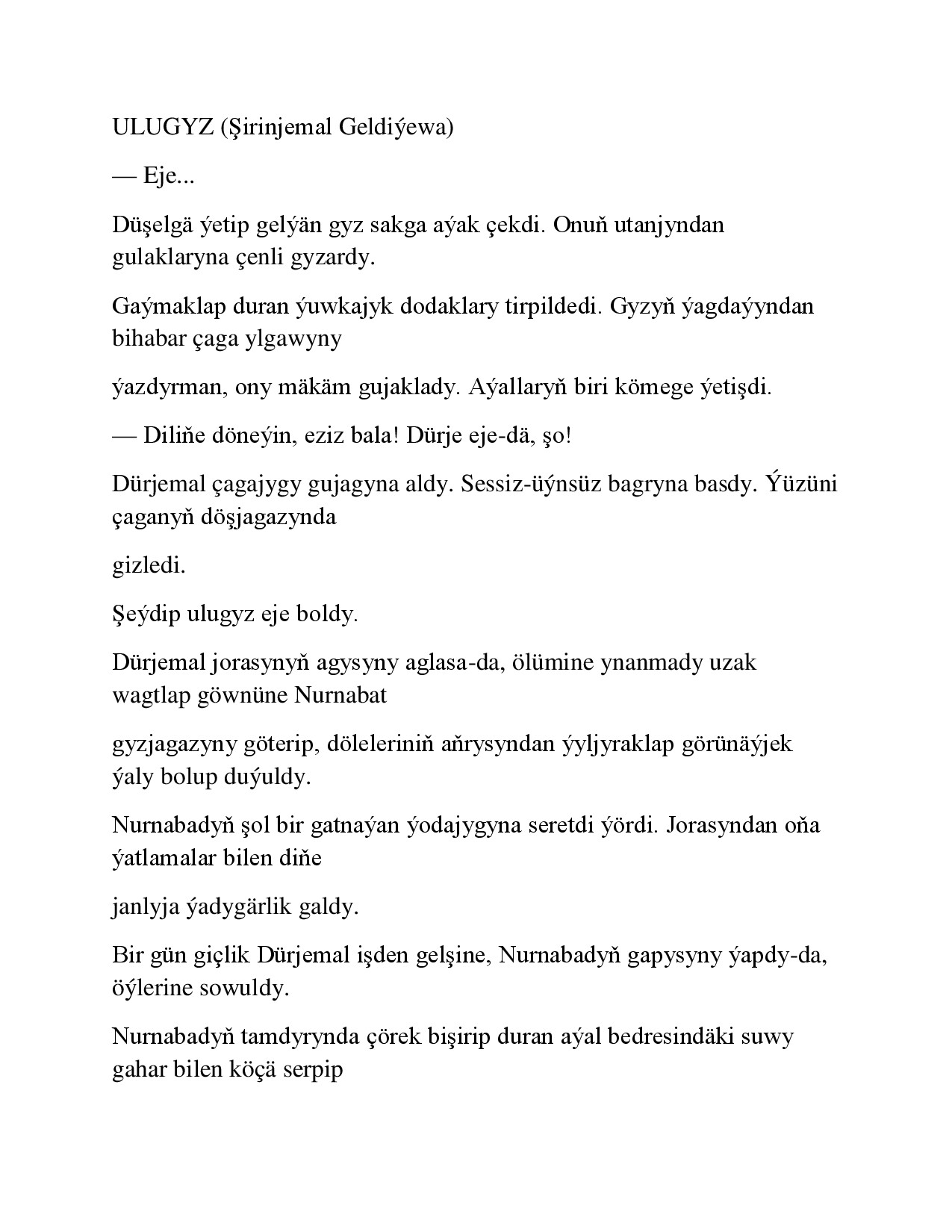 ULUGYZ (Şirinjemal Geldiýewa)

— Eje...

Düşelgä ýetip gelýän gyz sakga aýak çekdi. Onuň utanjyndan gulaklaryna çenli gyzardy.

Gaýmaklap duran ýuwkajyk dodaklary tirpildedi. Gyzyň ýagdaýyndan bihabar çaga ylgawyny

ýazdyrman, ony mäkäm gujaklady. Aýallaryň biri kömege ýetişdi.

— Diliňe döneýin, eziz bala! Dürje eje-dä, şo!

Dürjemal çagajygy gujagyna aldy. Sessiz-üýnsüz bagryna basdy. Ýüzüni çaganyň döşjagazynda

gizledi.

Şeýdip ulugyz eje boldy.

Dürjemal jorasynyň agysyny aglasa-da, ölümine ynanmady uzak wagtlap göwnüne Nurnabat

gyzjagazyny göterip, döleleriniň aňrysyndan ýyljyraklap görünäýjek ýaly bolup duýuldy.

Nurnabadyň şol bir gatnaýan ýodajygyna seretdi ýördi. Jorasyndan oňa ýatlamalar bilen diňe

janlyja ýadygärlik galdy.

Bir gün giçlik Dürjemal işden gelşine, Nurnabadyň gapysyny ýapdy-da, öýlerine sowuldy.

Nurnabadyň tamdyrynda çörek bişirip duran aýal bedresindäki suwy gahar bilen köçä serpip